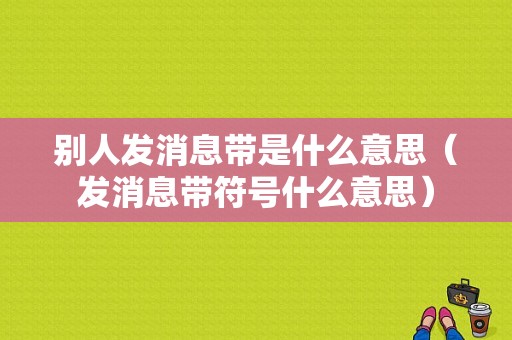 别人发消息带是什么意思（发消息带符号什么意思）